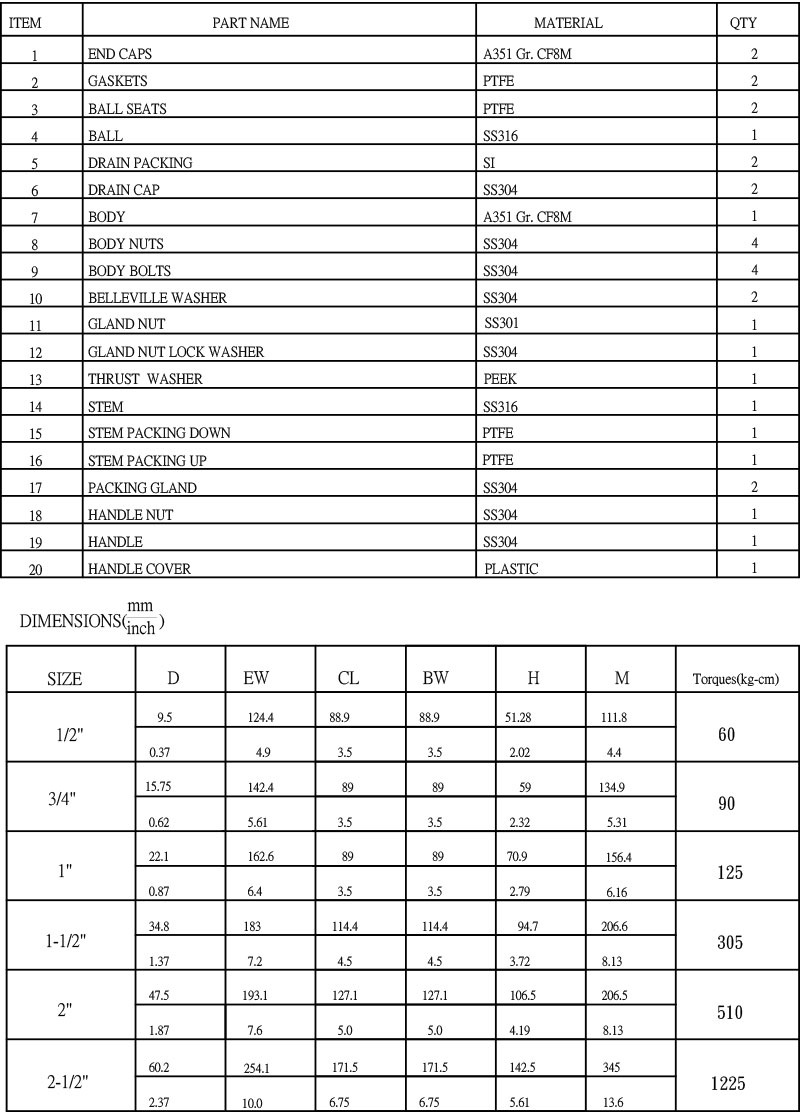 | ITEM | PART NAME | MATERIAL | QTY |
|---|---|---|---|
| 1 | END CAPS | A351 Gr. CF8M | 2 |
| 2 | GASKETS | PTFE | 2 |
| 3 | BALL SEATS | PTFE | 2 |
| 4 | BALL | SS316 | 1 |
| 5 | DRAIN PACKING | SI | 2 |
| 6 | DRAIN CAP | SS304 | 2 |
| 7 | BODY | A351 Gr. CF8M | 1 |
| 8 | BODY NUTS | SS304 | 4 |
| 9 | BODY BOLTS | SS304 | 4 |
| 10 | BELLEVILLE WASHER | SS304 | 2 |
| 11 | GLAND NUT | SS301 | 1 |
| 12 | GLAND NUT LOCK WASHER | SS304 | 1 |
| 13 | THRUST WASHER | PEEK | 1 |
| 14 | STEM | SS316 | 1 |
| 15 | STEM PACKING DOWN | PTFE | 1 |
| 16 | STEM PACKING UP | PTFE | 1 |
| 17 | PACKING GLAND | SS304 | 2 |
| 18 | HANDLE NUT | SS304 | 1 |
| 19 | HANDLE | SS304 | 1 |
| 20 | HANDLE COVER | PLASTIC | 1 |

DIMENSIONS($\frac{mm}{inch}$)

| SIZE | D | EW | CL | BW | H | M | Torques(kg-cm) |
|---|---|---|---|---|---|---|---|
| 1/2" | 9.5 | 124.4 | 88.9 | 88.9 | 51.28 | 111.8 | 60 |
| | 0.37 | 4.9 | 3.5 | 3.5 | 2.02 | 4.4 | |
| 3/4" | 15.75 | 142.4 | 89 | 89 | 59 | 134.9 | 90 |
| | 0.62 | 5.61 | 3.5 | 3.5 | 2.32 | 5.31 | |
| 1" | 22.1 | 162.6 | 89 | 89 | 70.9 | 156.4 | 125 |
| | 0.87 | 6.4 | 3.5 | 3.5 | 2.79 | 6.16 | |
| 1-1/2" | 34.8 | 183 | 114.4 | 114.4 | 94.7 | 206.6 | 305 |
| | 1.37 | 7.2 | 4.5 | 4.5 | 3.72 | 8.13 | |
| 2" | 47.5 | 193.1 | 127.1 | 127.1 | 106.5 | 206.5 | 510 |
| | 1.87 | 7.6 | 5.0 | 5.0 | 4.19 | 8.13 | |
| 2-1/2" | 60.2 | 254.1 | 171.5 | 171.5 | 142.5 | 345 | 1225 |
| | 2.37 | 10.0 | 6.75 | 6.75 | 5.61 | 13.6 | |